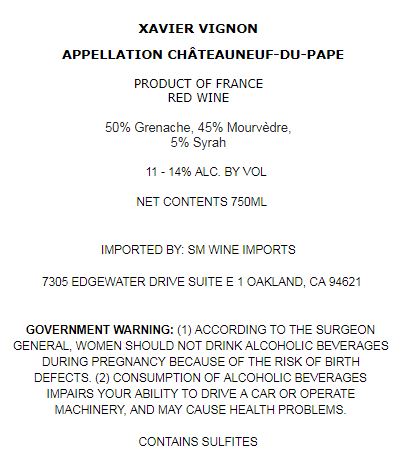 XAVIER VIGNON

APPELLATION CHÂTEAUNEUF-DU-PAPE

PRODUCT OF FRANCE
RED WINE

50% Grenache, 45% Mourvèdre, 5% Syrah

11 - 14% ALC. BY VOL

NET CONTENTS 750ML

IMPORTED BY: SM WINE IMPORTS

7305 EDGEWATER DRIVE SUITE E 1 OAKLAND, CA 94621

GOVERNMENT WARNING: (1) ACCORDING TO THE SURGEON GENERAL, WOMEN SHOULD NOT DRINK ALCOHOLIC BEVERAGES DURING PREGNANCY BECAUSE OF THE RISK OF BIRTH DEFECTS. (2) CONSUMPTION OF ALCOHOLIC BEVERAGES IMPAIRS YOUR ABILITY TO DRIVE A CAR OR OPERATE MACHINERY, AND MAY CAUSE HEALTH PROBLEMS.

CONTAINS SULFITES